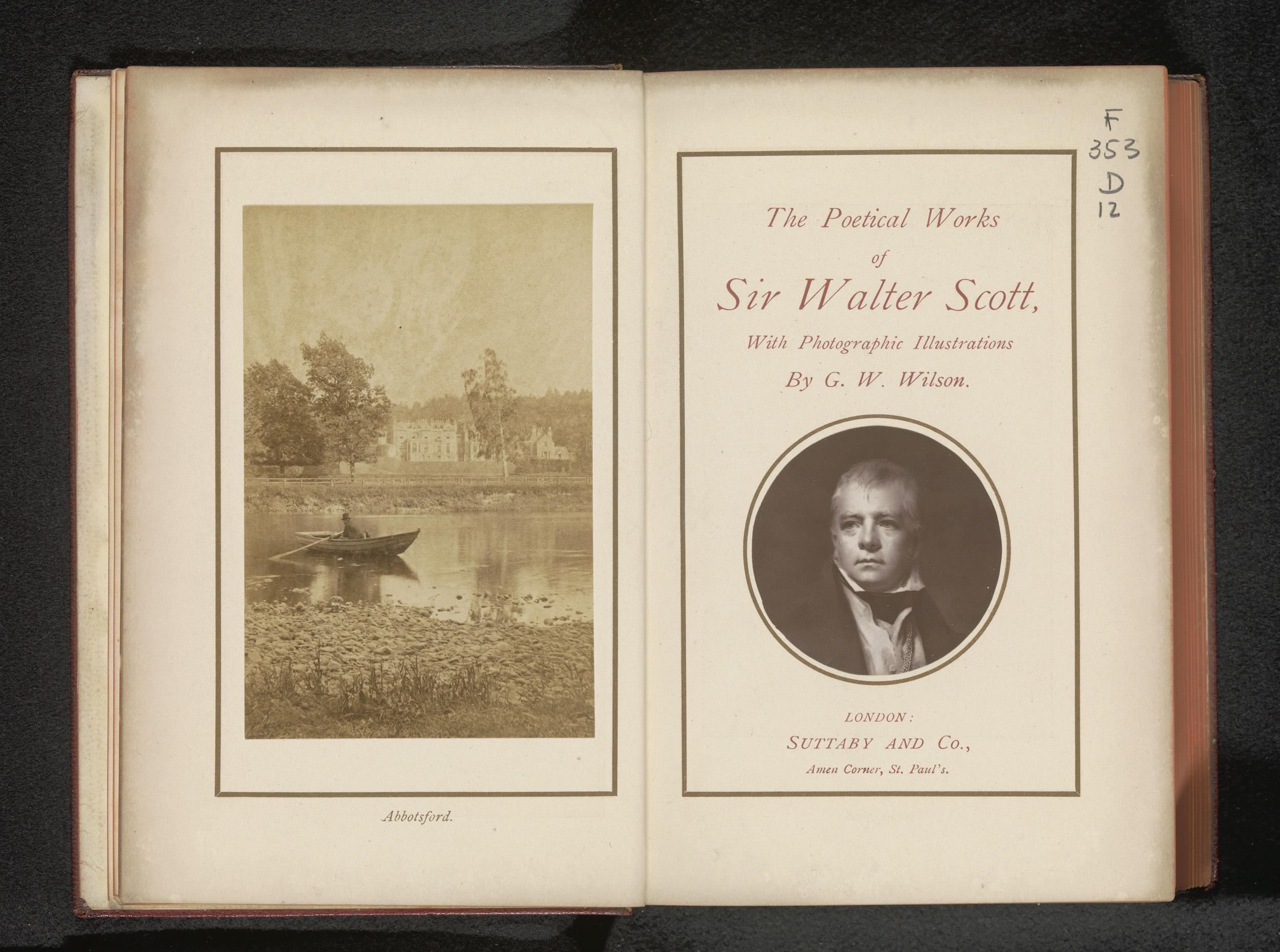 Abbotsford.

F
353
D
12

The Poetical Works
of
Sir Walter Scott,
With Photographic Illustrations
By G. W. Wilson.

LONDON:
SUTTABY AND Co.,
Amen Corner, St. Paul's.